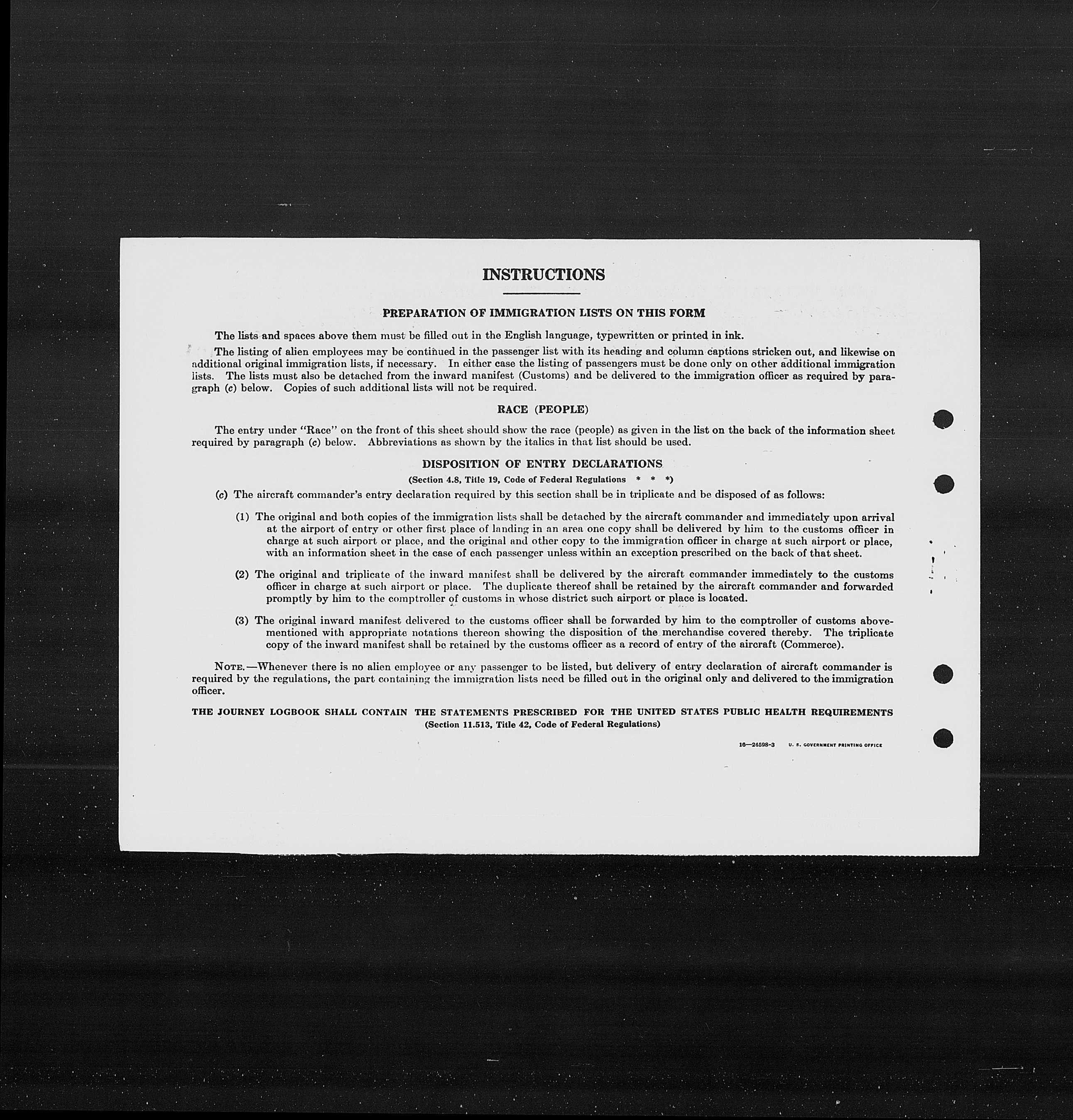 INSTRUCTIONS

PREPARATION OF IMMIGRATION LISTS ON THIS FORM

The lists and spaces above them must be filled out in the English language, typewritten or printed in ink.

The listing of alien employees may be continued in the passenger list with its heading and column captions stricken out, and likewise on additional original immigration lists, if necessary. In either case the listing of passengers must be done only on other additional immigration lists. The lists must also be detached from the inward manifest (Customs) and be delivered to the immigration officer as required by paragraph (c) below. Copies of such additional lists will not be required.

RACE (PEOPLE)

The entry under "Race" on the front of this sheet should show the race (people) as given in the list on the back of the information sheet required by paragraph (c) below. Abbreviations as shown by the italics in that list should be used.

DISPOSITION OF ENTRY DECLARATIONS

(Section 4.8, Title 19, Code of Federal Regulations * * *)

(c) The aircraft commander's entry declaration required by this section shall be in triplicate and be disposed of as follows:

(1) The original and both copies of the immigration lists shall be detached by the aircraft commander and immediately upon arrival at the airport of entry or other first place of landing in an area one copy shall be delivered by him to the customs officer in charge at such airport or place, and the original and other copy to the immigration officer in charge at such airport or place, with an information sheet in the case of each passenger unless within an exception prescribed on the back of that sheet.

(2) The original and triplicate of the inward manifest shall be delivered by the aircraft commander immediately to the customs officer in charge at such airport or place. The duplicate thereof shall be retained by the aircraft commander and forwarded promptly by him to the comptroller of customs in whose district such airport or place is located.

(3) The original inward manifest delivered to the customs officer shall be forwarded by him to the comptroller of customs abovementioned with appropriate notations thereon showing the disposition of the merchandise covered thereby. The triplicate copy of the inward manifest shall be retained by the customs officer as a record of entry of the aircraft (Commerce).

NOTE.—Whenever there is no alien employee or any passenger to be listed, but delivery of entry declaration of aircraft commander is required by the regulations, the part containing the immigration lists need be filled out in the original only and delivered to the immigration officer.

THE JOURNEY LOGBOOK SHALL CONTAIN THE STATEMENTS PRESCRIBED FOR THE UNITED STATES PUBLIC HEALTH REQUIREMENTS
(Section 11.513, Title 42, Code of Federal Regulations)

16—24598-3 U. S. GOVERNMENT PRINTING OFFICE